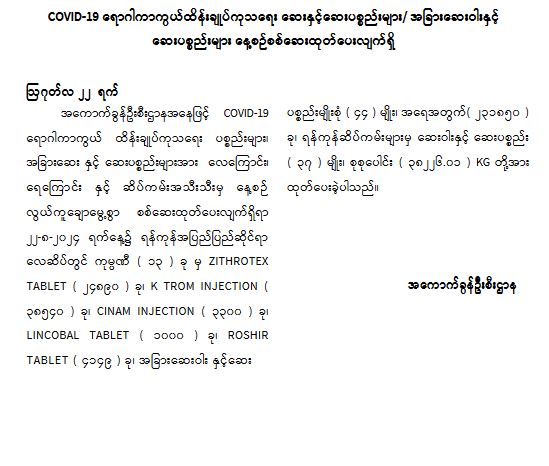 COVID-19 ရောဂါကာကွယ်ထိန်းချုပ်ကုသရေး ဆေးနှင့်ဆေးပစ္စည်းများ/ အခြားဆေးဝါးနှင့် ဆေးပစ္စည်းများ နေ့စဉ်စစ်ဆေးထုတ်ပေးလျက်ရှိ

ဩဂုတ်လ ၂၂ ရက်

အကောက်ခွန်ဦးစီးဌာနအနေဖြင့် COVID-19 ရောဂါကာကွယ် ထိန်းချုပ်ကုသရေး ပစ္စည်းများ၊ အခြားဆေး နှင့် ဆေးပစ္စည်းများအား လေကြောင်း၊ ရေကြောင်း နှင့် ဆိပ်ကမ်းအသီးသီးမှ နေ့စဉ် လွယ်ကူချောမွေ့စွာ စစ်ဆေးထုတ်ပေးလျက်ရှိရာ ၂၂-၈-၂၀၂၄ ရက်နေ့၌ ရန်ကုန်အပြည်ပြည်ဆိုင်ရာ လေဆိပ်တွင် ကုမ္ပဏီ ( ၁၃ ) ခု မှ ZITHROTEX TABLET ( ၂၄၈၉၀ ) ခု၊ K TROM INJECTION ( ၃၈၅၄၀ ) ခု၊ CINAM INJECTION ( ၃၃၀၀ ) ခု၊ LINCOBAL TABLET ( ၁၀၀၀ ) ခု၊ ROSHIR TABLET ( ၄၁၄၉ ) ခု၊ အခြားဆေးဝါး နှင့်ဆေး ပစ္စည်းမျိုးစုံ ( ၄၄ ) မျိုး၊ အရေအတွက်( ၂၃၁၈၅၀ ) ခု၊ ရန်ကုန်ဆိပ်ကမ်းများမှ ဆေးဝါးနှင့် ဆေးပစ္စည်း ( ၃၇ ) မျိုး၊ စုစုပေါင်း ( ၃၈၂၂၆.၀၁ ) KG တို့အား ထုတ်ပေးခဲ့ပါသည်။

အကောက်ခွန်ဦးစီးဌာန